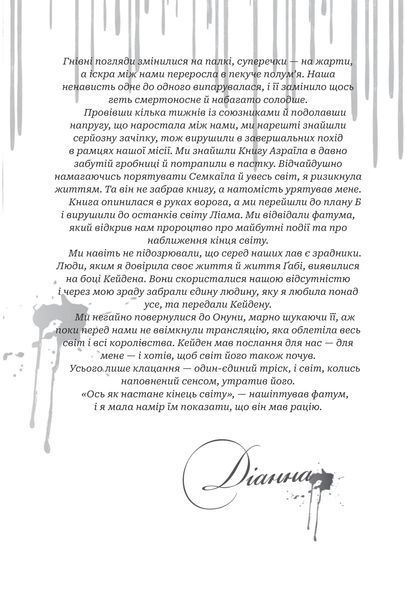 Гнівні погляди змінилися на палкі, суперечки — на жарти, а іскра між нами переросла в пекуче полум'я. Наша ненависть одне до одного випарувалася, і її замінило щось геть смертоносне й набагато солодше.

Провівши кілька тижнів із союзниками й подолавши напругу, що наростала між нами, ми нарешті знайшли серйозну зачіпку, тож вирушили в завершальних похід в рамцях нашої місії. Ми знайшли Книгу Азраїла в давно забутій гробниці й потрапили в пастку. Відчайдушно намагаючись порятувати Семкаїла й увесь світ, я ризикнула життям. Та він не забрав книгу, а натомість урятував мене.

Книга опинилася в руках ворога, а ми перейшли до плану Б і вирушили до останків світу Ліама. Ми відвідали фатума, який відкрив нам пророцтво про майбутні події та про наближення кінця світу.

Ми навіть не підозрювали, що серед наших лав є зрадники. Люди, яким я довірила своє життя й життя Габі, виявилися на боці Кейдена. Вони скористалися нашою відсутністю і через мою зраду забрали єдину людину, яку я любила понад усе, та передали Кейдену.

Ми негайно повернулися до Онуни, марно шукаючи її, аж поки перед нами не ввімкнули трансляцію, яка облетіла весь світ і всі королівства. Кейден мав послання для нас — для мене — і хотів, щоб світ його також почув.

Усього лише клацання — один-єдиний тріск, і світ, колись наповнений сенсом, утратив його.

«Ось як настане кінець світу», — нашіптував фатум, і я мала намір їм показати, що він мав рацію.

Діанна